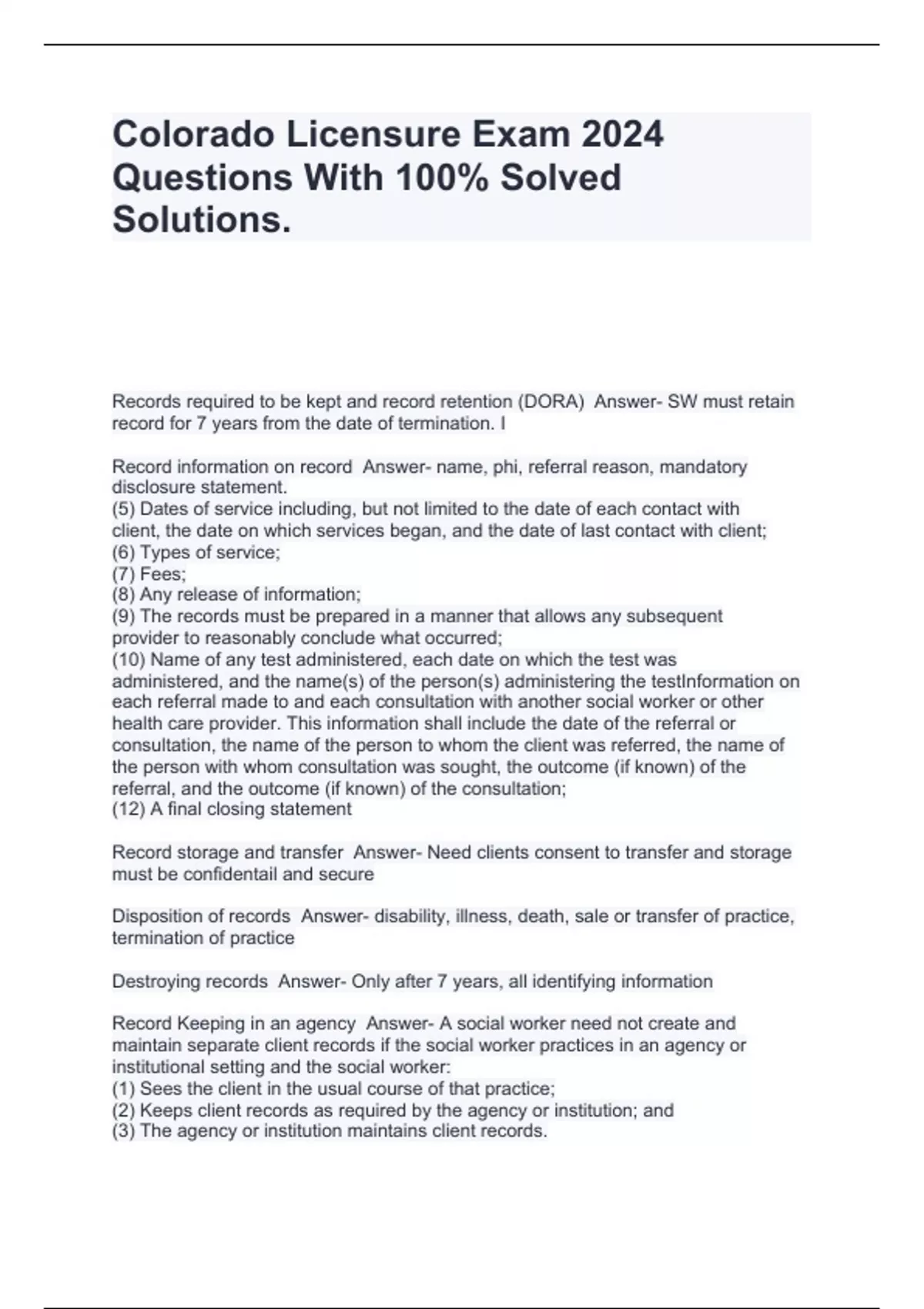 Colorado Licensure Exam 2024 Questions With 100% Solved Solutions.

Records required to be kept and record retention (DORA) Answer- SW must retain record for 7 years from the date of termination. I

Record information on record Answer- name, phi, referral reason, mandatory disclosure statement.
(5) Dates of service including, but not limited to the date of each contact with client, the date on which services began, and the date of last contact with client;
(6) Types of service;
(7) Fees;
(8) Any release of information;
(9) The records must be prepared in a manner that allows any subsequent provider to reasonably conclude what occurred;
(10) Name of any test administered, each date on which the test was administered, and the name(s) of the person(s) administering the testInformation on each referral made to and each consultation with another social worker or other health care provider. This information shall include the date of the referral or consultation, the name of the person to whom the client was referred, the name of the person with whom consultation was sought, the outcome (if known) of the referral, and the outcome (if known) of the consultation;
(12) A final closing statement

Record storage and transfer Answer- Need clients consent to transfer and storage must be confidentail and secure

Disposition of records Answer- disability, illness, death, sale or transfer of practice, termination of practice

Destroying records Answer- Only after 7 years, all identifying information

Record Keeping in an agency Answer- A social worker need not create and maintain separate client records if the social worker practices in an agency or institutional setting and the social worker:
(1) Sees the client in the usual course of that practice;
(2) Keeps client records as required by the agency or institution; and
(3) The agency or institution maintains client records.